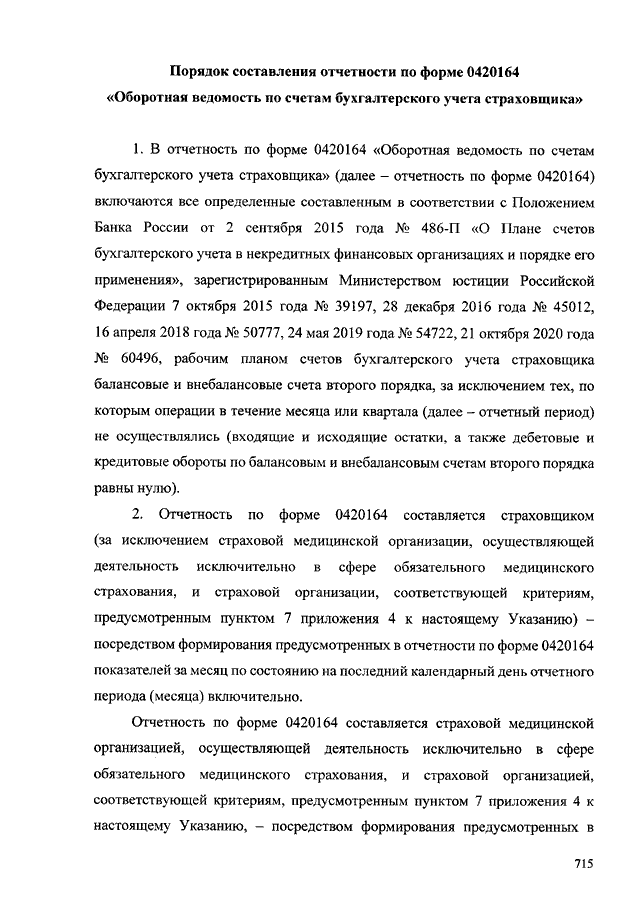 Порядок составления отчетности по форме 0420164
«Оборотная ведомость по счетам бухгалтерского учета страховщика»

1. В отчетность по форме 0420164 «Оборотная ведомость по счетам бухгалтерского учета страховщика» (далее – отчетность по форме 0420164) включаются все определенные составленным в соответствии с Положением Банка России от 2 сентября 2015 года № 486-П «О Плане счетов бухгалтерского учета в некредитных финансовых организациях и порядке его применения», зарегистрированным Министерством юстиции Российской Федерации 7 октября 2015 года № 39197, 28 декабря 2016 года № 45012, 16 апреля 2018 года № 50777, 24 мая 2019 года № 54722, 21 октября 2020 года № 60496, рабочим планом счетов бухгалтерского учета страховщика балансовые и внебалансовые счета второго порядка, за исключением тех, по которым операции в течение месяца или квартала (далее – отчетный период) не осуществлялись (входящие и исходящие остатки, а также дебетовые и кредитовые обороты по балансовым и внебалансовым счетам второго порядка равны нулю).

2. Отчетность по форме 0420164 составляется страховщиком (за исключением страховой медицинской организации, осуществляющей деятельность исключительно в сфере обязательного медицинского страхования, и страховой организации, соответствующей критериям, предусмотренным пунктом 7 приложения 4 к настоящему Указанию) – посредством формирования предусмотренных в отчетности по форме 0420164 показателей за месяц по состоянию на последний календарный день отчетного периода (месяца) включительно.

Отчетность по форме 0420164 составляется страховой медицинской организацией, осуществляющей деятельность исключительно в сфере обязательного медицинского страхования, и страховой организацией, соответствующей критериям, предусмотренным пунктом 7 приложения 4 к настоящему Указанию, – посредством формирования предусмотренных в

715